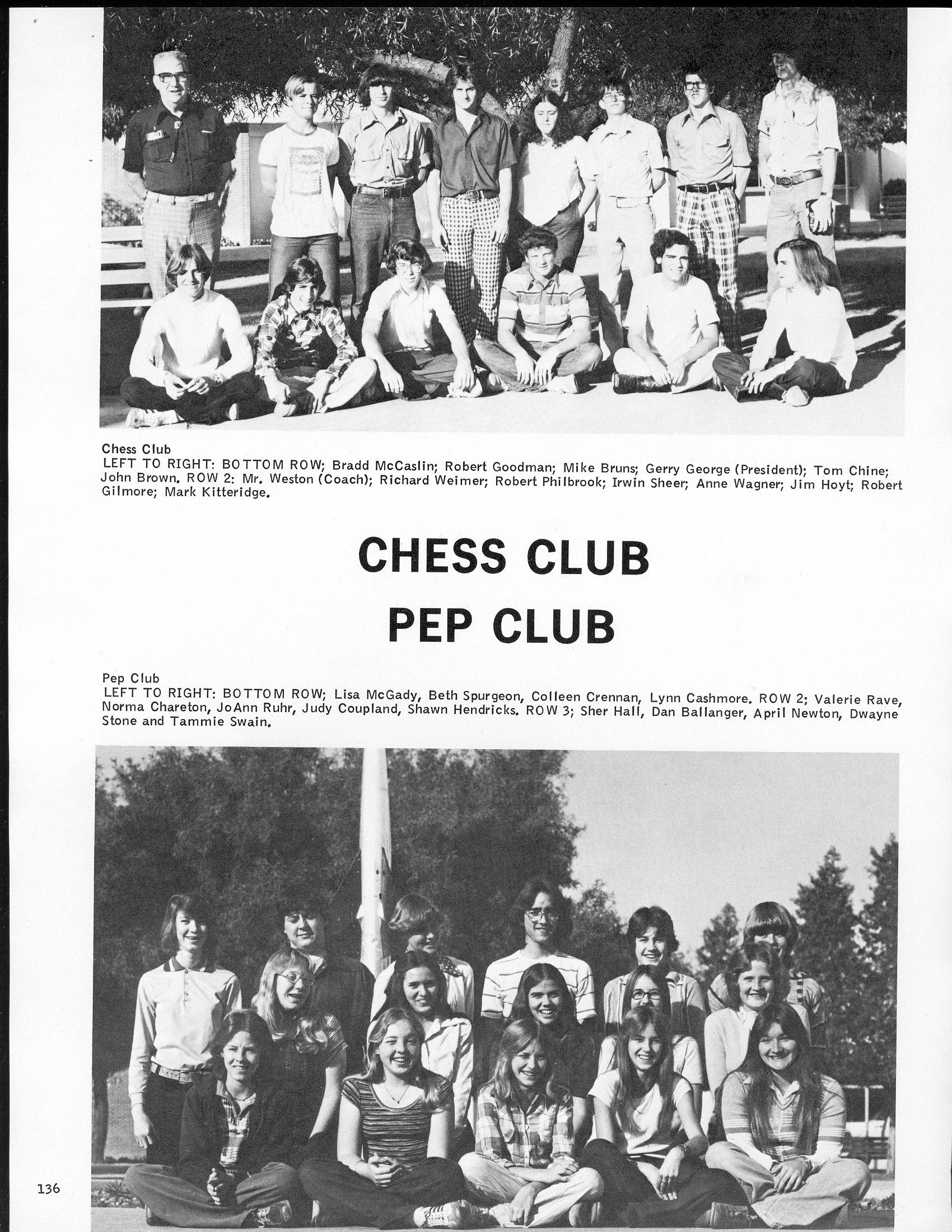 Chess Club
LEFT TO RIGHT: BOTTOM ROW; Bradd McCaslin; Robert Goodman; Mike Bruns; Gerry George (President); Tom Chine; John Brown. ROW 2: Mr. Weston (Coach); Richard Weimer; Robert Philbrook; Irwin Sheer; Anne Wagner; Jim Hoyt; Robert Gilmore; Mark Kitteridge.

CHESS CLUB
PEP CLUB

Pep Club
LEFT TO RIGHT: BOTTOM ROW; Lisa McGady, Beth Spurgeon, Colleen Crennan, Lynn Cashmore. ROW 2; Valerie Rave, Norma Chareton, JoAnn Ruhr, Judy Coupland, Shawn Hendricks. ROW 3; Sher Hall, Dan Ballanger, April Newton, Dwayne Stone and Tammie Swain.

136